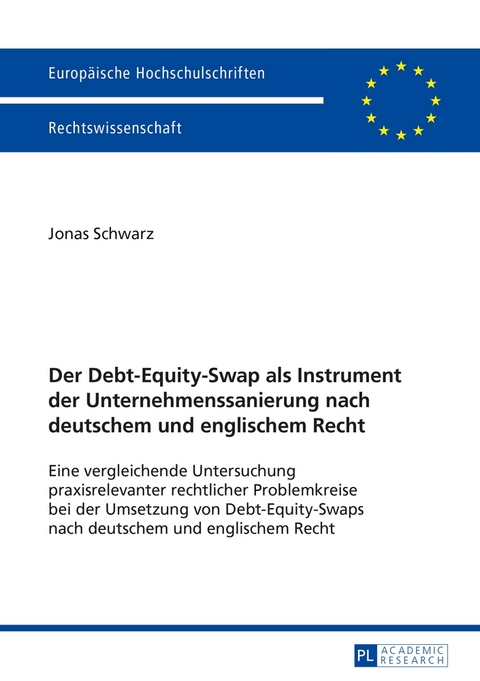 Europäische Hochschulschriften

Rechtswissenschaft

Jonas Schwarz

Der Debt-Equity-Swap als Instrument der Unternehmenssanierung nach deutschem und englischem Recht

Eine vergleichende Untersuchung praxisrelevanter rechtlicher Problemkreise bei der Umsetzung von Debt-Equity-Swaps nach deutschem und englischem Recht

PL ACADEMIC RESEARCH